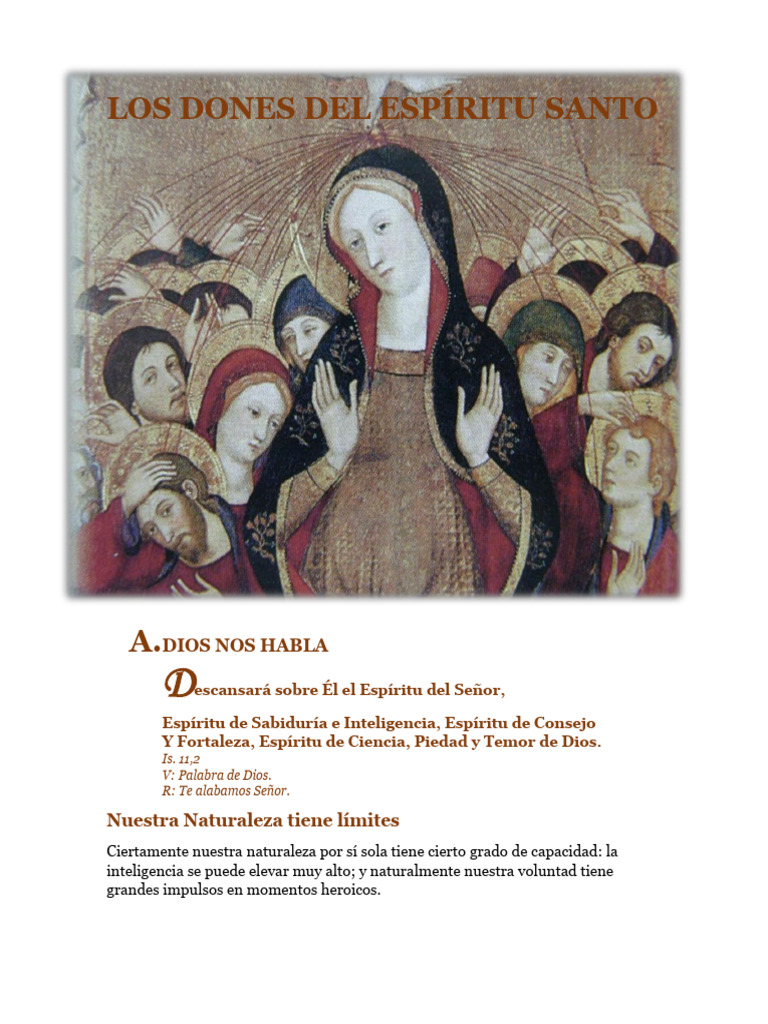 LOS DONES DEL ESPÍRITU SANTO

A. DIOS NOS HABLA

Descansará sobre Él el Espíritu del Señor,

Espíritu de Sabiduría e Inteligencia, Espíritu de Consejo Y Fortaleza, Espíritu de Ciencia, Piedad y Temor de Dios.
Is. 11,2
V: Palabra de Dios.
R: Te alabamos Señor.

Nuestra Naturaleza tiene límites

Ciertamente nuestra naturaleza por sí sola tiene cierto grado de capacidad: la inteligencia se puede elevar muy alto; y naturalmente nuestra voluntad tiene grandes impulsos en momentos heroicos.